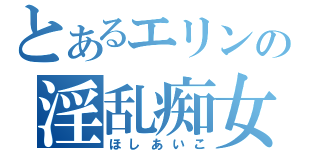 とあるエリンの
淫乱痴女
ほしあいこ